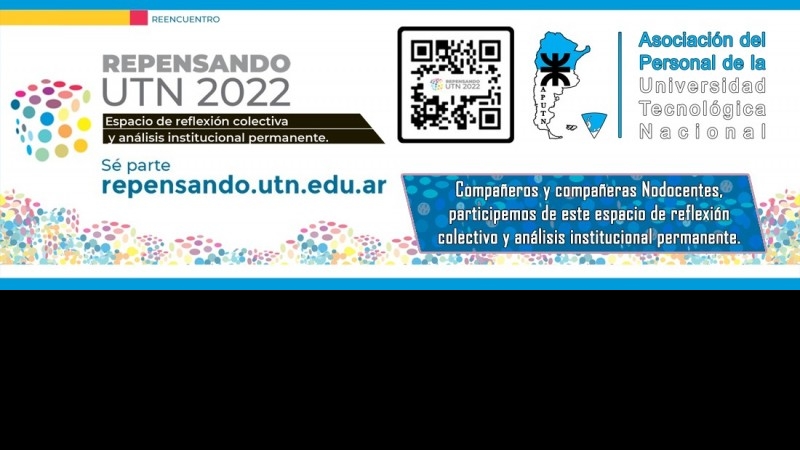 REENCUENTRO

REPENSANDO UTN 2022

Espacio de reflexión colectiva y análisis institucional permanente.

Sé parte
repensando.utn.edu.ar

REPENSANDO UTN 2022

APUTN

Asociación del Personal de la Universidad Tecnológica Nacional

Compañeros y compañeras Nodocentes, participemos de este espacio de reflexión colectivo y análisis institucional permanente.